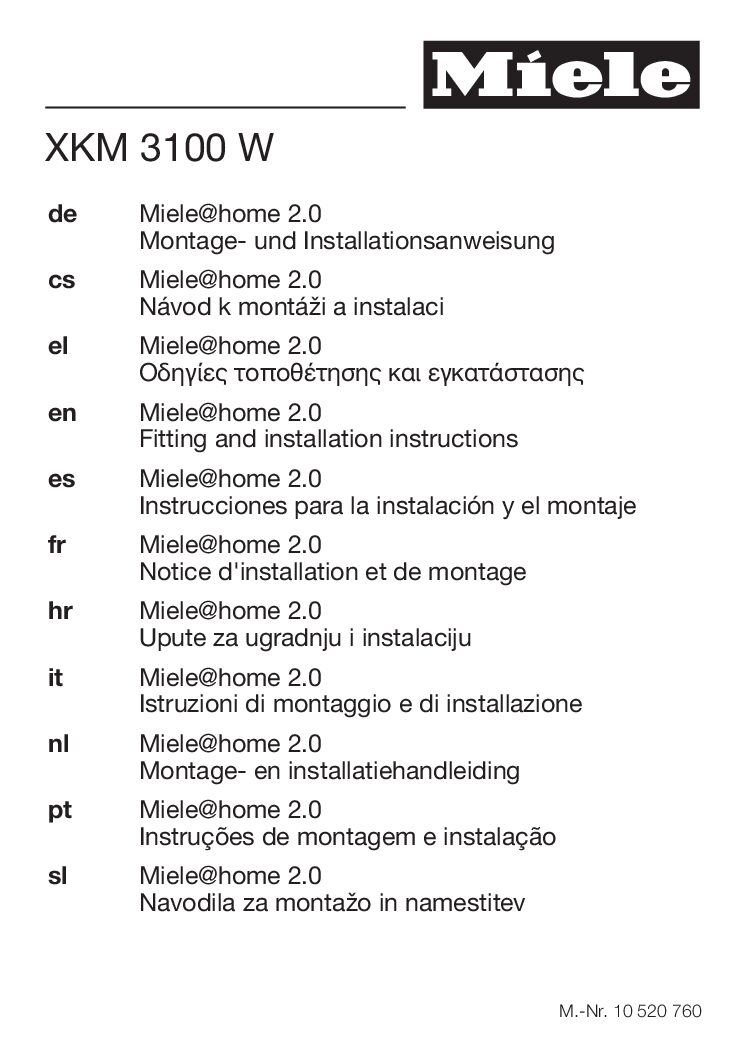 Miele

XKM 3100 W

de Miele@home 2.0
Montage- und Installationsanweisung

cs Miele@home 2.0
Návod k montáži a instalaci

el Miele@home 2.0
Οδηγίες τοποθέτησης και εγκατάστασης

en Miele@home 2.0
Fitting and installation instructions

es Miele@home 2.0
Instrucciones para la instalación y el montaje

fr Miele@home 2.0
Notice d'installation et de montage

hr Miele@home 2.0
Upute za ugradnju i instalaciju

it Miele@home 2.0
Istruzioni di montaggio e di installazione

nl Miele@home 2.0
Montage- en installatiehandleiding

pt Miele@home 2.0
Instruções de montagem e instalação

sl Miele@home 2.0
Navodila za montažo in namestitev

M.-Nr. 10 520 760